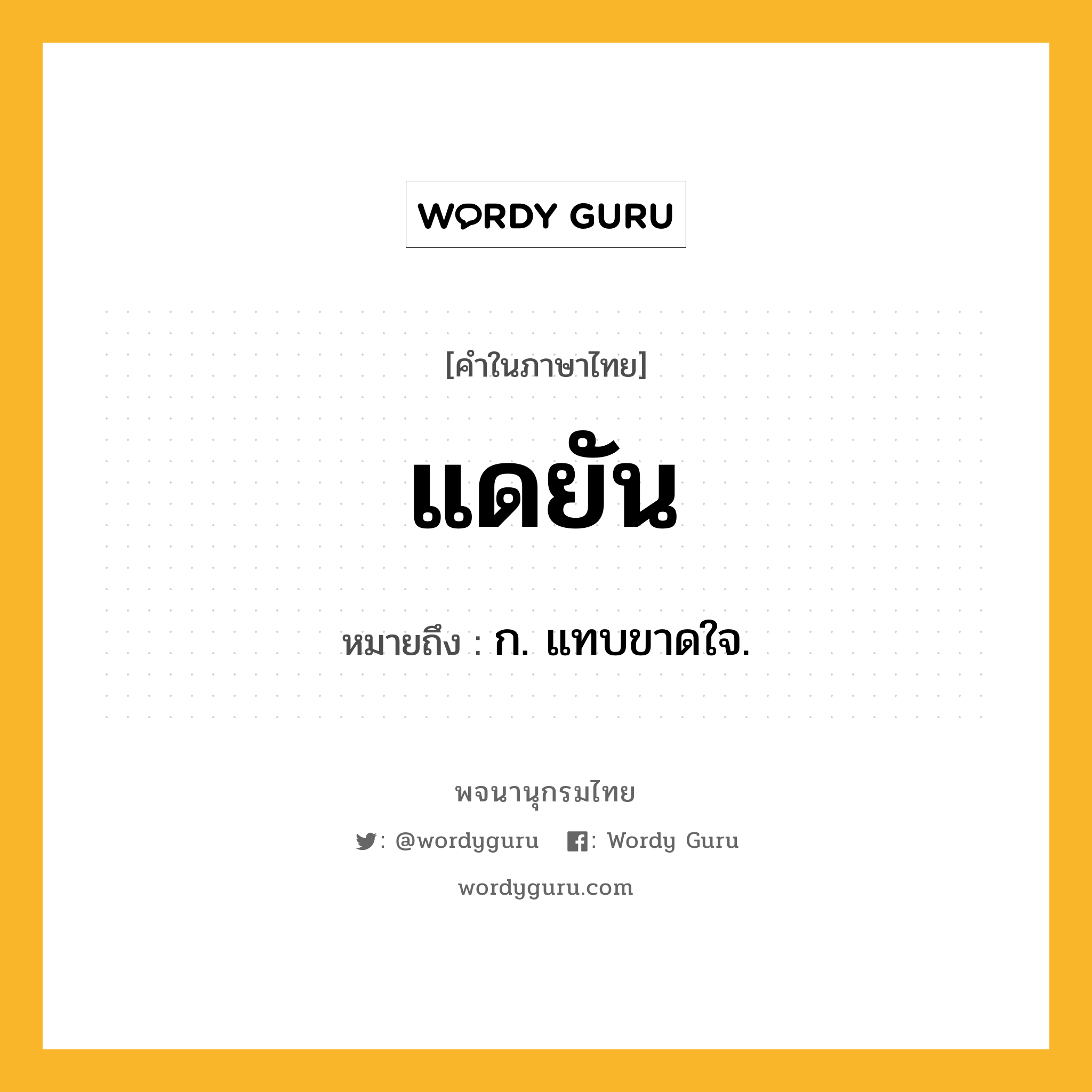 WORDY GURU

[คำในภาษาไทย]

แดยัน

หมายถึง : ก. แทบขาดใจ.

พจนานุกรมไทย

: @wordyguru : Wordy Guru

wordyguru.com